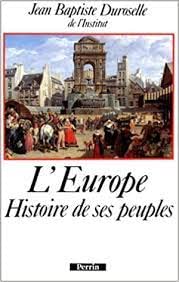 Jean Baptiste Duroselle
de l'Institut

L'Europe
Histoire de ses peuples

Perrin